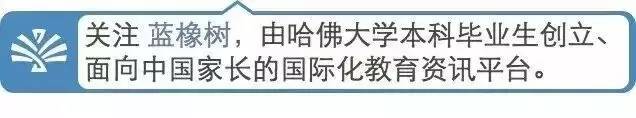 关注 蓝橡树，由哈佛大学本科毕业生创立、面向中国家长的国际化教育资讯平台。